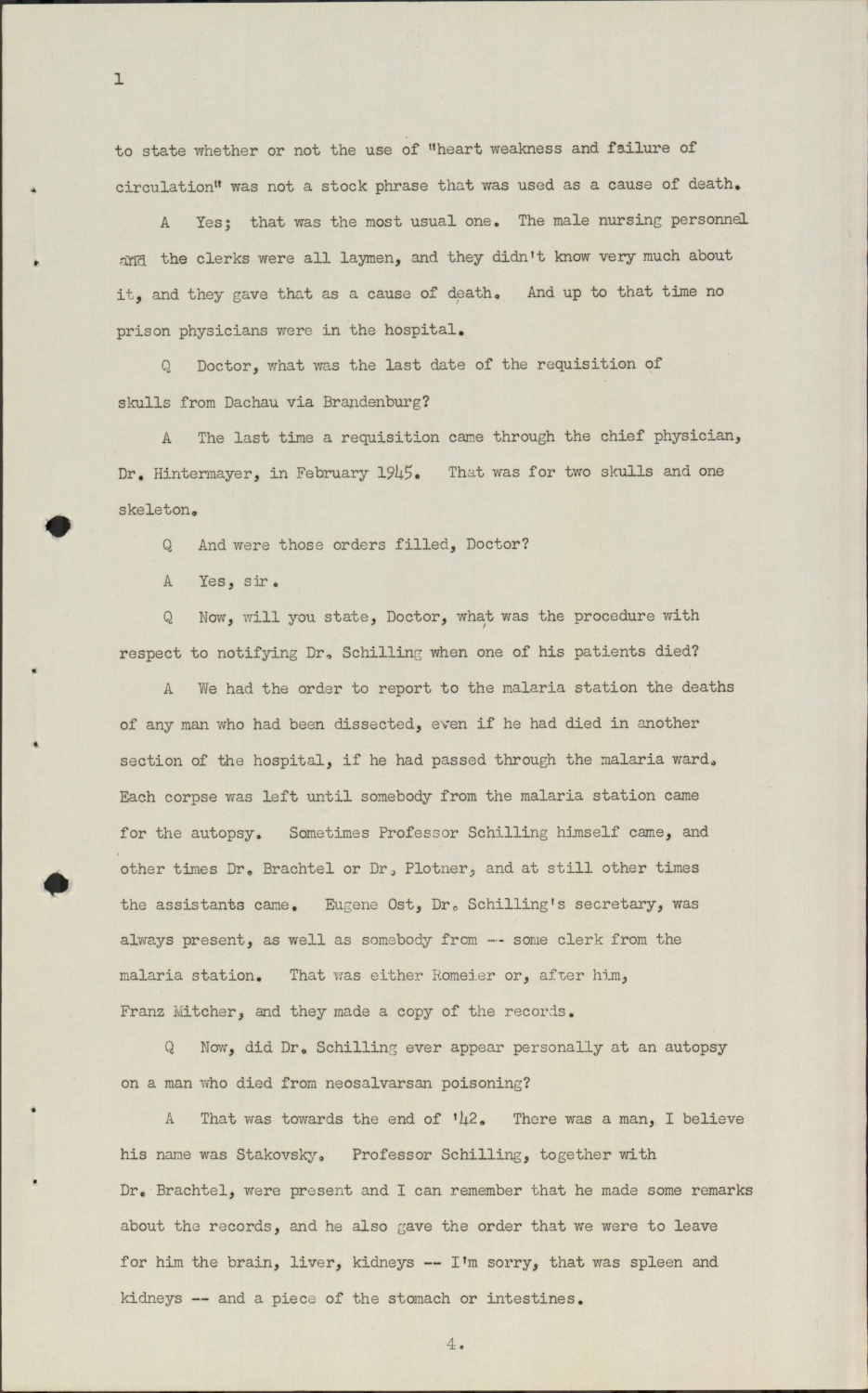 1

to state whether or not the use of "heart weakness and failure of circulation" was not a stock phrase that was used as a cause of death.

A Yes; that was the most usual one. The male nursing personnel and the clerks were all laymen, and they didn't know very much about it, and they gave that as a cause of death. And up to that time no prison physicians were in the hospital.

Q Doctor, what was the last date of the requisition of skulls from Dachau via Brandenburg?

A The last time a requisition came through the chief physician, Dr. Hintermayer, in February 1945. That was for two skulls and one skeleton.

Q And were those orders filled, Doctor?

A Yes, sir.

Q Now, will you state, Doctor, what was the procedure with respect to notifying Dr. Schilling when one of his patients died?

A We had the order to report to the malaria station the deaths of any man who had been dissected, even if he had died in another section of the hospital, if he had passed through the malaria ward. Each corpse was left until somebody from the malaria station came for the autopsy. Sometimes Professor Schilling himself came, and other times Dr. Brachtel or Dr. Plotner, and at still other times the assistants came. Eugene Ost, Dr. Schilling's secretary, was always present, as well as somebody from -- some clerk from the malaria station. That was either Romeier or, after him, Franz Mitcher, and they made a copy of the records.

Q Now, did Dr. Schilling ever appear personally at an autopsy on a man who died from neosalvarsan poisoning?

A That was towards the end of '42. There was a man, I believe his name was Stakovsky. Professor Schilling, together with Dr. Brachtel, were present and I can remember that he made some remarks about the records, and he also gave the order that we were to leave for him the brain, liver, kidneys -- I'm sorry, that was spleen and kidneys -- and a piece of the stomach or intestines.

4.